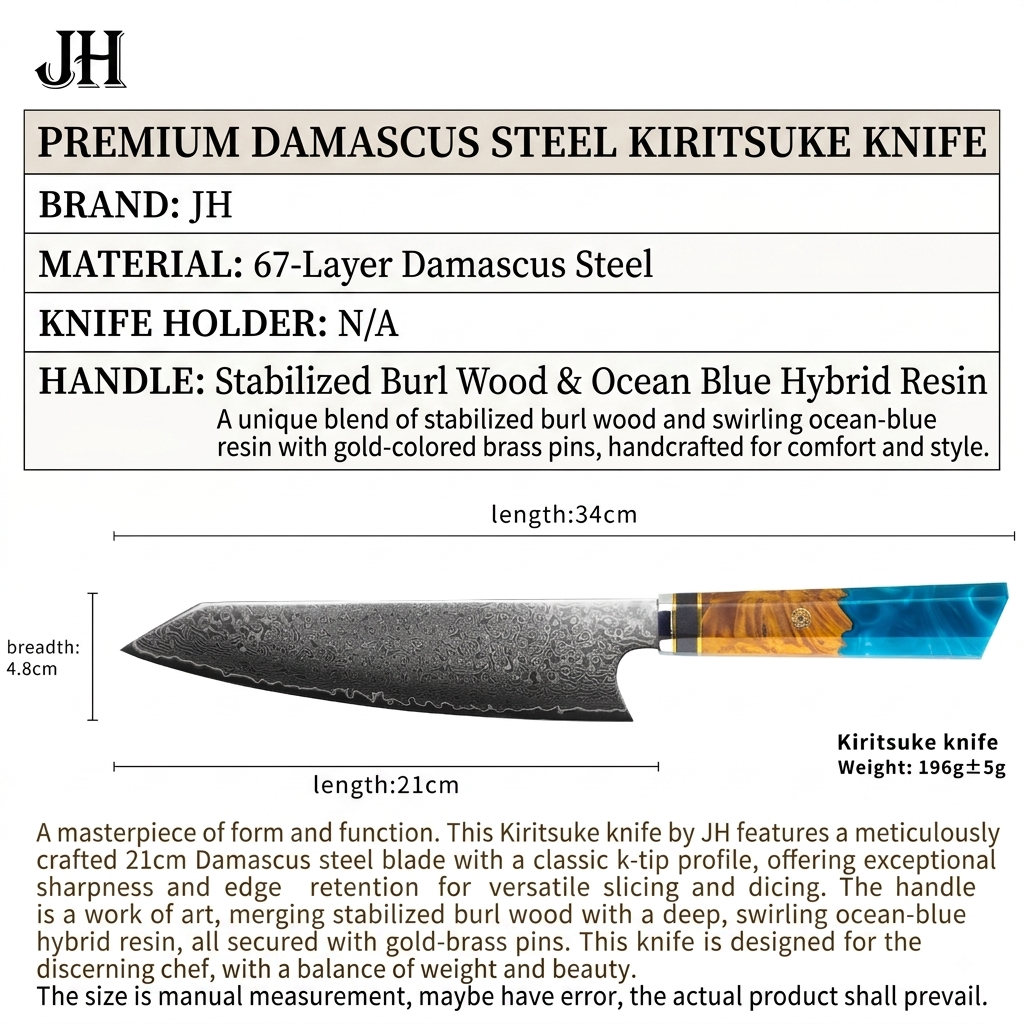 JH

| PREMIUM DAMASCUS STEEL KIRITSUKE KNIFE |
|---|
| BRAND: JH |
| MATERIAL: 67-Layer Damascus Steel |
| KNIFE HOLDER: N/A |
| HANDLE: Stabilized Burl Wood & Ocean Blue Hybrid Resin A unique blend of stabilized burl wood and swirling ocean-blue resin with gold-colored brass pins, handcrafted for comfort and style. |

length:34cm

breadth: 4.8cm

length:21cm

Kiritsuke knife
Weight: 196g±5g

A masterpiece of form and function. This Kiritsuke knife by JH features a meticulously crafted 21cm Damascus steel blade with a classic k-tip profile, offering exceptional sharpness and edge retention for versatile slicing and dicing. The handle is a work of art, merging stabilized burl wood with a deep, swirling ocean-blue hybrid resin, all secured with gold-brass pins. This knife is designed for the discerning chef, with a balance of weight and beauty.
The size is manual measurement, maybe have error, the actual product shall prevail.